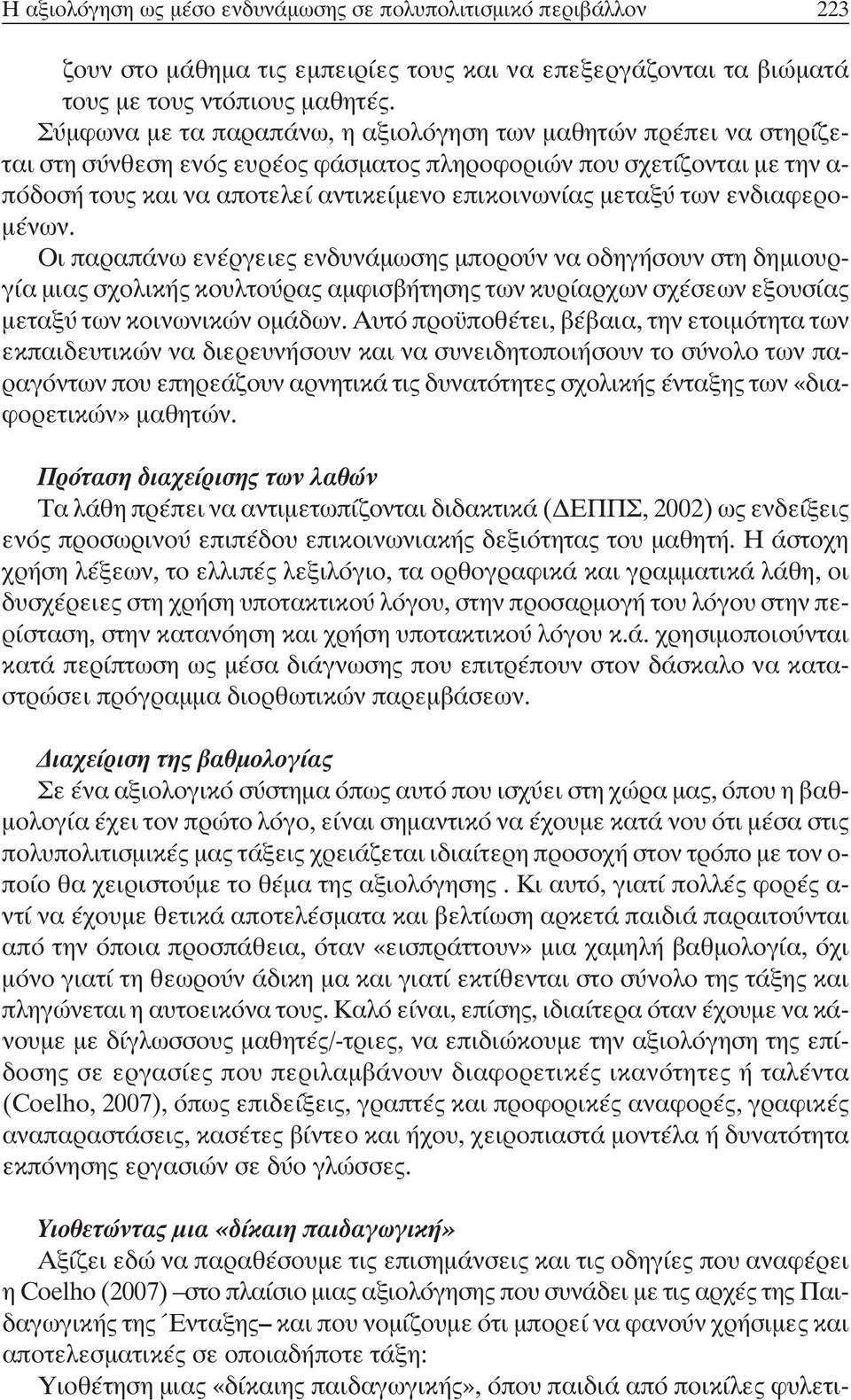 Η αξιολόγηση ως μέσο ενδυνάμωσης σε πολυπολιτισμικό περιβάλλον 223

ζουν στο μάθημα τις εμπειρίες τους και να επεξεργάζονται τα βιώματά τους με τους ντόπιους μαθητές.
Σύμφωνα με τα παραπάνω, η αξιολόγηση των μαθητών πρέπει να στηρίζεται στη σύνθεση ενός ευρέος φάσματος πληροφοριών που σχετίζονται με την απόδοσή τους και να αποτελεί αντικείμενο επικοινωνίας μεταξύ των ενδιαφερομένων.
Οι παραπάνω ενέργειες ενδυνάμωσης μπορούν να οδηγήσουν στη δημιουργία μιας σχολικής κουλτούρας αμφισβήτησης των κυρίαρχων σχέσεων εξουσίας μεταξύ των κοινωνικών ομάδων. Αυτό προϋποθέτει, βέβαια, την ετοιμότητα των εκπαιδευτικών να διερευνήσουν και να συνειδητοποιήσουν το σύνολο των παραγόντων που επηρεάζουν αρνητικά τις δυνατότητες σχολικής ένταξης των «διαφορετικών» μαθητών.

Πρόταση διαχείρισης των λαθών
Τα λάθη πρέπει να αντιμετωπίζονται διδακτικά (ΔΕΠΠΣ, 2002) ως ενδείξεις ενός προσωρινού επιπέδου επικοινωνιακής δεξιότητας του μαθητή. Η άστοχη χρήση λέξεων, το ελλιπές λεξιλόγιο, τα ορθογραφικά και γραμματικά λάθη, οι δυσχέρειες στη χρήση υποτακτικού λόγου, στην προσαρμογή του λόγου στην περίσταση, στην κατανόηση και χρήση υποτακτικού λόγου κ.ά. χρησιμοποιούνται κατά περίπτωση ως μέσα διάγνωσης που επιτρέπουν στον δάσκαλο να καταστρώσει πρόγραμμα διορθωτικών παρεμβάσεων.

Διαχείριση της βαθμολογίας
Σε ένα αξιολογικό σύστημα όπως αυτό που ισχύει στη χώρα μας, όπου η βαθμολογία έχει τον πρώτο λόγο, είναι σημαντικό να έχουμε κατά νου ότι μέσα στις πολυπολιτισμικές μας τάξεις χρειάζεται ιδιαίτερη προσοχή στον τρόπο με τον οποίο θα χειριστούμε το θέμα της αξιολόγησης . Κι αυτό, γιατί πολλές φορές αντί να έχουμε θετικά αποτελέσματα και βελτίωση αρκετά παιδιά παραιτούνται από την όποια προσπάθεια, όταν «εισπράττουν» μια χαμηλή βαθμολογία, όχι μόνο γιατί τη θεωρούν άδικη μα και γιατί εκτίθενται στο σύνολο της τάξης και πληγώνεται η αυτοεικόνα τους. Καλό είναι, επίσης, ιδιαίτερα όταν έχουμε να κάνουμε με δίγλωσσους μαθητές/-τριες, να επιδιώκουμε την αξιολόγηση της επίδοσης σε εργασίες που περιλαμβάνουν διαφορετικές ικανότητες ή ταλέντα (Coelho, 2007), όπως επιδείξεις, γραπτές και προφορικές αναφορές, γραφικές αναπαραστάσεις, κασέτες βίντεο και ήχου, χειροπιαστά μοντέλα ή δυνατότητα εκπόνησης εργασιών σε δύο γλώσσες.

Υιοθετώντας μια «δίκαιη παιδαγωγική»
Αξίζει εδώ να παραθέσουμε τις επισημάνσεις και τις οδηγίες που αναφέρει η Coelho (2007) –στο πλαίσιο μιας αξιολόγησης που συνάδει με τις αρχές της Παιδαγωγικής της Ένταξης– και που νομίζουμε ότι μπορεί να φανούν χρήσιμες και αποτελεσματικές σε οποιαδήποτε τάξη:
Υιοθέτηση μιας «δίκαιης παιδαγωγικής», όπου παιδιά από ποικίλες φυλετι-